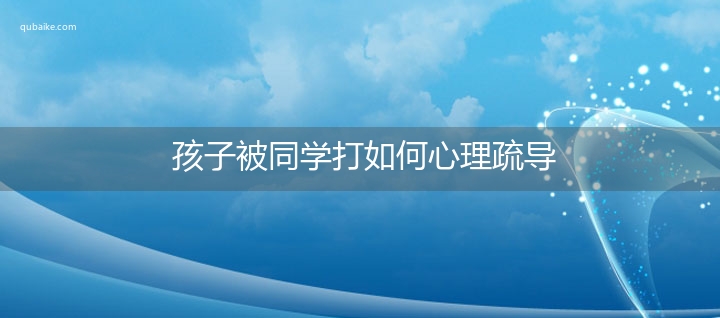 qubaike.com

孩子被同学打如何心理疏导